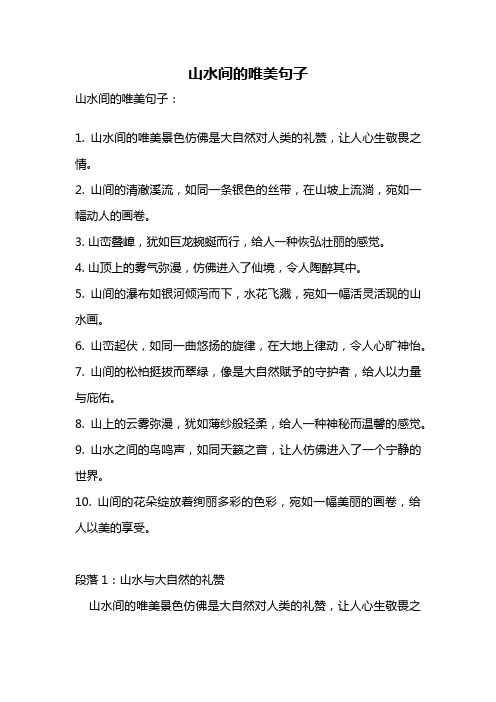 山水间的唯美句子

山水间的唯美句子：

1. 山水间的唯美景色仿佛是大自然对人类的礼赞，让人心生敬畏之情。

2. 山间的清澈溪流，如同一条银色的丝带，在山坡上流淌，宛如一幅动人的画卷。

3. 山峦叠嶂，犹如巨龙蜿蜒而行，给人一种恢弘壮丽的感觉。

4. 山顶上的雾气弥漫，仿佛进入了仙境，令人陶醉其中。

5. 山间的瀑布如银河倾泻而下，水花飞溅，宛如一幅活灵活现的山水画。

6. 山峦起伏，如同一曲悠扬的旋律，在大地上律动，令人心旷神怡。

7. 山间的松柏挺拔而翠绿，像是大自然赋予的守护者，给人以力量与庇佑。

8. 山上的云雾弥漫，犹如薄纱般轻柔，给人一种神秘而温馨的感觉。

9. 山水之间的鸟鸣声，如同天籁之音，让人仿佛进入了一个宁静的世界。

10. 山间的花朵绽放着绚丽多彩的色彩，宛如一幅美丽的画卷，给人以美的享受。

段落 1：山水与大自然的礼赞

山水间的唯美景色仿佛是大自然对人类的礼赞，让人心生敬畏之